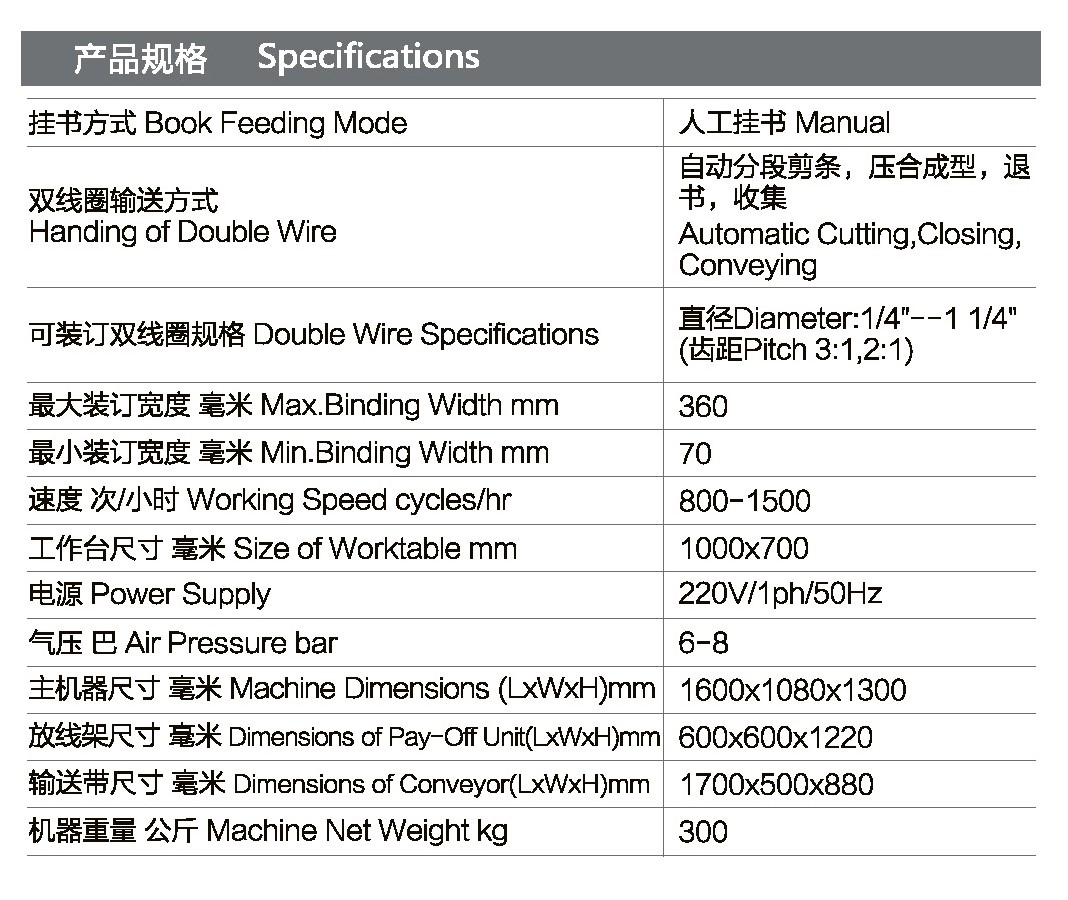 产品规格 Specifications

| 挂书方式 Book Feeding Mode | 人工挂书 Manual |
|---|---|
| 双线圈输送方式 Handing of Double Wire | 自动分段剪条，压合成型，退书，收集 Automatic Cutting,Closing, Conveying |
| 可装订双线圈规格 Double Wire Specifications | 直径Diameter:1/4"--1 1/4" (齿距Pitch 3:1,2:1) |
| 最大装订宽度 毫米 Max.Binding Width mm | 360 |
| 最小装订宽度 毫米 Min.Binding Width mm | 70 |
| 速度 次/小时 Working Speed cycles/hr | 800-1500 |
| 工作台尺寸 毫米 Size of Worktable mm | 1000x700 |
| 电源 Power Supply | 220V/1ph/50Hz |
| 气压 巴 Air Pressure bar | 6-8 |
| 主机器尺寸 毫米 Machine Dimensions (LxWxH)mm | 1600x1080x1300 |
| 放线架尺寸 毫米 Dimensions of Pay-Off Unit(LxWxH)mm | 600x600x1220 |
| 输送带尺寸 毫米 Dimensions of Conveyor(LxWxH)mm | 1700x500x880 |
| 机器重量 公斤 Machine Net Weight kg | 300 |